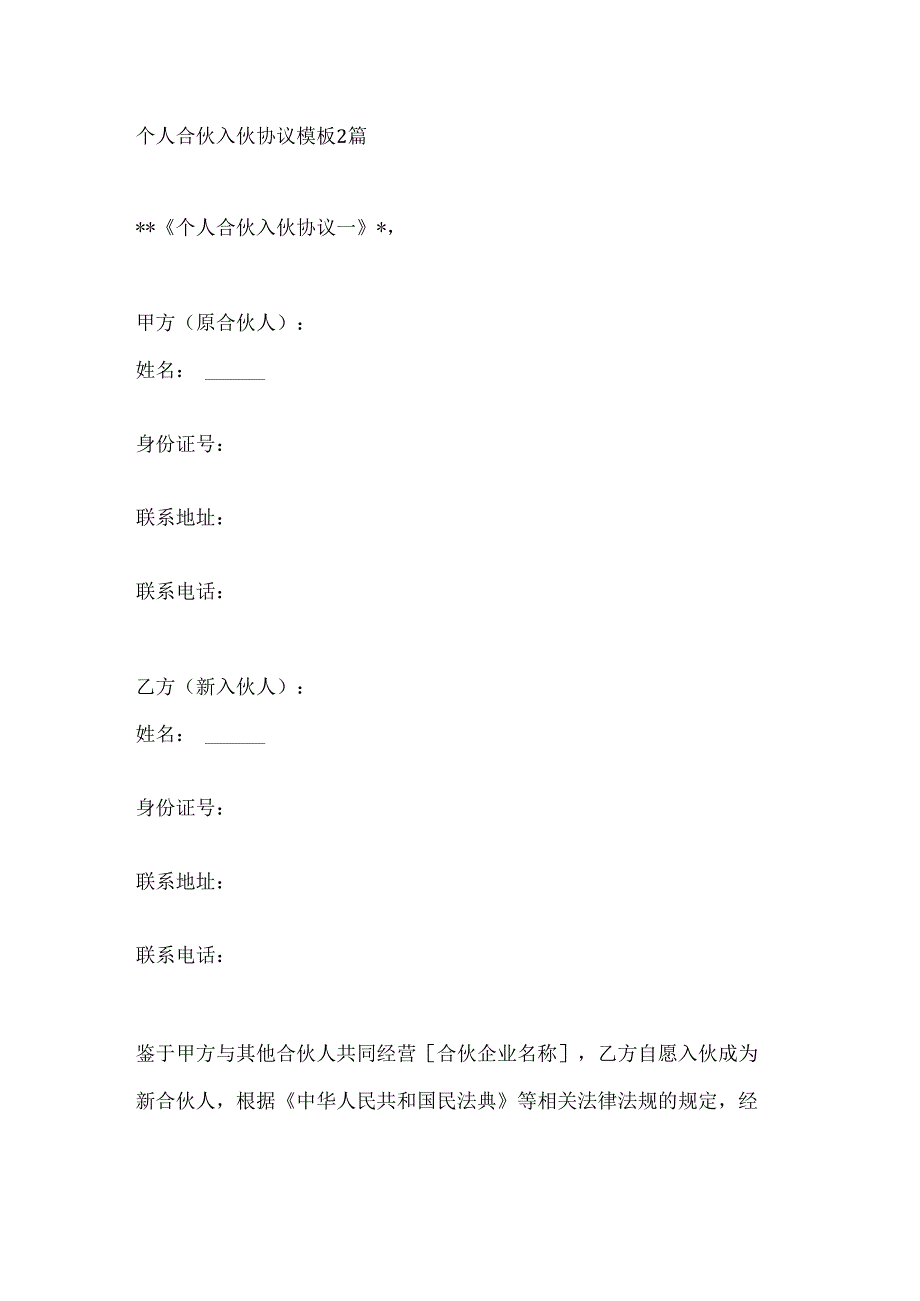 个人合伙入伙协议模板2篇

**《个人合伙入伙协议一》*,

甲方（原合伙人）：
姓名：______

身份证号：

联系地址：

联系电话：

乙方（新入伙人）：
姓名：______

身份证号：

联系地址：

联系电话：

鉴于甲方与其他合伙人共同经营［合伙企业名称］，乙方自愿入伙成为新合伙人，根据《中华人民共和国民法典》等相关法律法规的规定，经